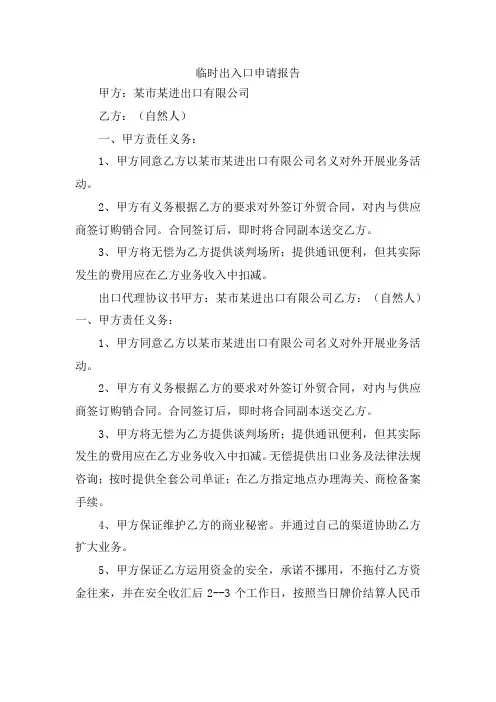 临时出入口申请报告

甲方：某市某进出口有限公司

乙方：（自然人）

一、甲方责任义务：

1、甲方同意乙方以某市某进出口有限公司名义对外开展业务活动。

2、甲方有义务根据乙方的要求对外签订外贸合同，对内与供应商签订购销合同。合同签订后，即时将合同副本送交乙方。

3、甲方将无偿为乙方提供谈判场所；提供通讯便利，但其实际发生的费用应在乙方业务收入中扣减。

出口代理协议书甲方：某市某进出口有限公司乙方：（自然人）一、甲方责任义务：

1、甲方同意乙方以某市某进出口有限公司名义对外开展业务活动。

2、甲方有义务根据乙方的要求对外签订外贸合同，对内与供应商签订购销合同。合同签订后，即时将合同副本送交乙方。

3、甲方将无偿为乙方提供谈判场所；提供通讯便利，但其实际发生的费用应在乙方业务收入中扣减。无偿提供出口业务及法律法规咨询；按时提供全套公司单证；在乙方指定地点办理海关、商检备案手续。

4、甲方保证维护乙方的商业秘密。并通过自己的渠道协助乙方扩大业务。

5、甲方保证乙方运用资金的安全，承诺不挪用，不拖付乙方资金往来，并在安全收汇后 2--3 个工作日，按照当日牌价结算人民币